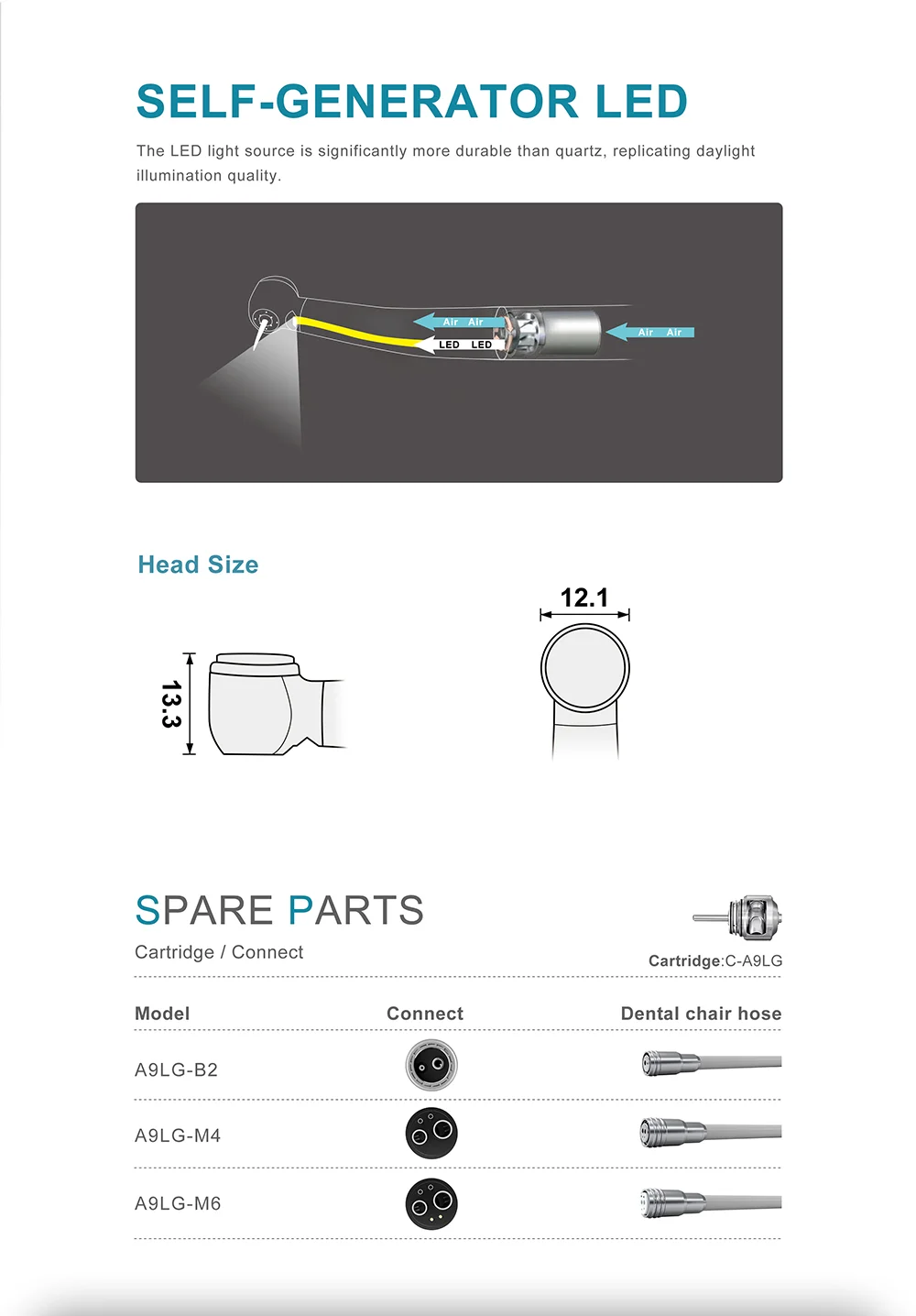 SELF-GENERATOR LED

The LED light source is significantly more durable than quartz, replicating daylight illumination quality.

Air Air
LED LED
Air Air

Head Size

13.3

12.1

SPARE PARTS

Cartridge / Connect

Cartridge:C-A9LG

| Model | Connect | Dental chair hose |
|---|---|---|
| A9LG-B2 | | |
| A9LG-M4 | | |
| A9LG-M6 | | |